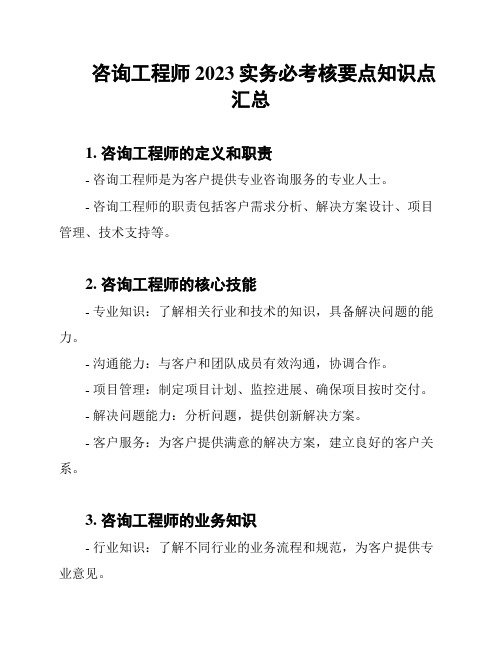 咨询工程师 2023 实务必考核要点知识点汇总

1. 咨询工程师的定义和职责

- 咨询工程师是为客户提供专业咨询服务的专业人士。

- 咨询工程师的职责包括客户需求分析、解决方案设计、项目管理、技术支持等。

2. 咨询工程师的核心技能

- 专业知识：了解相关行业和技术的知识，具备解决问题的能力。

- 沟通能力：与客户和团队成员有效沟通，协调合作。

- 项目管理：制定项目计划、监控进展、确保项目按时交付。

- 解决问题能力：分析问题，提供创新解决方案。

- 客户服务：为客户提供满意的解决方案，建立良好的客户关系。

3. 咨询工程师的业务知识

- 行业知识：了解不同行业的业务流程和规范，为客户提供专业意见。